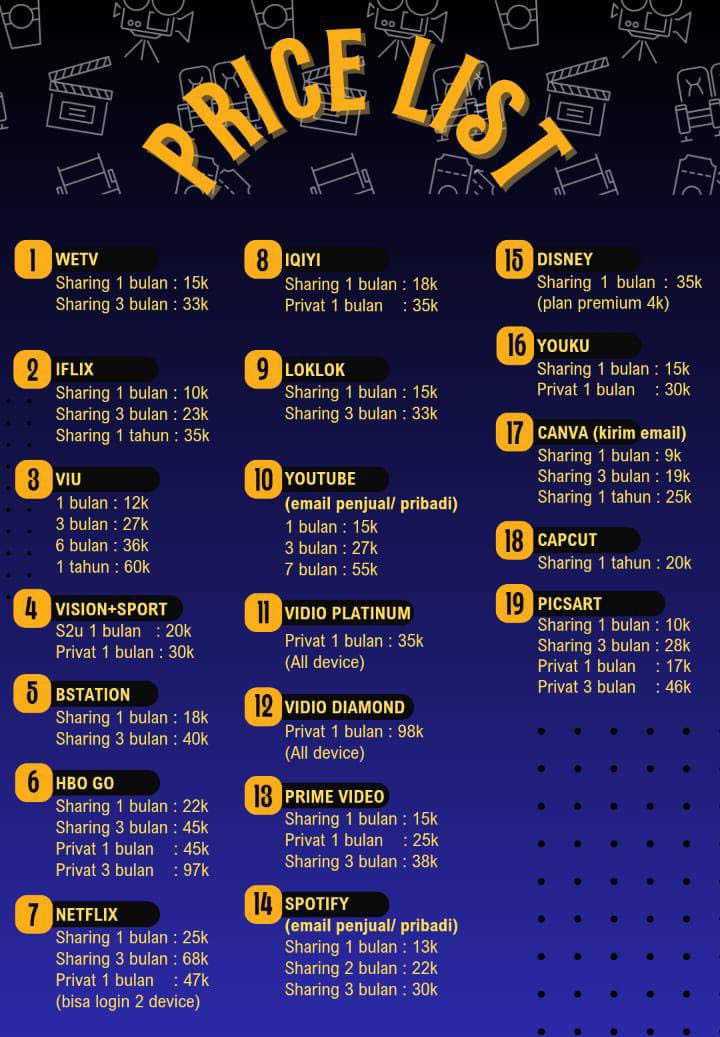 PRICE LIST

1 WETV
Sharing 1 bulan : 15k
Sharing 3 bulan : 33k

2 IFLIX
Sharing 1 bulan : 10k
Sharing 3 bulan : 23k
Sharing 1 tahun : 35k

3 VIU
1 bulan : 12k
3 bulan : 27k
6 bulan : 36k
1 tahun : 60k

4 VISION+SPORT
S2u 1 bulan : 20k
Privat 1 bulan : 30k

5 BSTATION
Sharing 1 bulan : 18k
Sharing 3 bulan : 40k

6 HBO GO
Sharing 1 bulan : 22k
Sharing 3 bulan : 45k
Privat 1 bulan : 45k
Privat 3 bulan : 97k

7 NETFLIX
Sharing 1 bulan : 25k
Sharing 3 bulan : 68k
Privat 1 bulan : 47k
(bisa login 2 device)

8 IQIYI
Sharing 1 bulan : 18k
Privat 1 bulan : 35k

9 LOKLOK
Sharing 1 bulan : 15k
Sharing 3 bulan : 33k

10 YOUTUBE
(email penjual/ pribadi)
1 bulan : 15k
3 bulan : 27k
7 bulan : 55k

11 VIDIO PLATINUM
Privat 1 bulan : 35k
(All device)

12 VIDIO DIAMOND
Privat 1 bulan : 98k
(All device)

13 PRIME VIDEO
Sharing 1 bulan : 15k
Privat 1 bulan : 25k
Sharing 3 bulan : 38k

14 SPOTIFY
(email penjual/ pribadi)
Sharing 1 bulan : 13k
Sharing 2 bulan : 22k
Sharing 3 bulan : 30k

15 DISNEY
Sharing 1 bulan : 35k
(plan premium 4k)

16 YOUKU
Sharing 1 bulan : 15k
Privat 1 bulan : 30k

17 CANVA (kirim email)
Sharing 1 bulan : 9k
Sharing 3 bulan : 19k
Sharing 1 tahun : 25k

18 CAPCUT
Sharing 1 tahun : 20k

19 PICSART
Sharing 1 bulan : 10k
Sharing 3 bulan : 28k
Privat 1 bulan : 17k
Privat 3 bulan : 46k